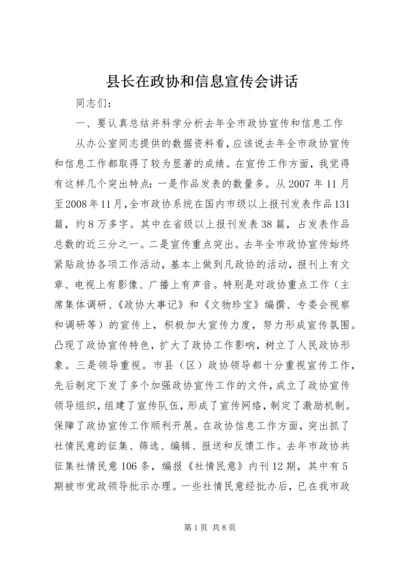 县长在政协和信息宣传会讲话

同志们：

一、要认真总结并科学分析去年全市政协宣传和信息工作

从办公室同志提供的数据资料看，应该说去年全市政协宣传和信息工作都取得了较为显著的成绩。在宣传工作方面，我觉得有这样几个突出特点：一是作品发表的数量多。从2007年11月至2008年11月，全市政协系统在国内市级以上报刊发表作品131篇，约8万多字。其中在省级以上报刊发表38篇，占发表作品总数的近三分之一。二是宣传重点突出。去年全市政协宣传始终紧贴政协各项工作活动，基本上做到凡政协的活动，报刊上有文章、电视上有影像、广播上有声音。特别是对政协重点工作（主席集体调研、《政协大事记》和《文物珍宝》编撰、专委会视察和调研等）的宣传上，积极加大宣传力度，努力形成宣传氛围。凸现了政协宣传特色，扩大了政协工作影响，树立了人民政协形象。三是领导重视。市县（区）政协领导都十分重视宣传工作，先后制定下发了多个加强政协宣传工作的文件，成立了政协宣传领导组织，组建了宣传队伍，形成了宣传网络，制定了激励机制。保障了政协宣传工作顺利开展。在政协信息工作方面，突出抓了社情民意的征集、筛选、编辑、报送和反馈工作。去年市政协共征集社情民意106条，编报《社情民意》内刊12期，其中有5期被市党政领导批示办理。一些社情民意经批办后，已在我市政

第1页 共8页